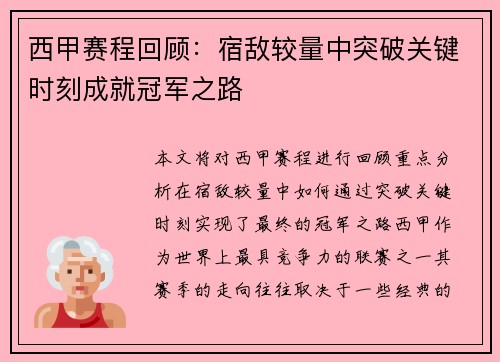 西甲赛程回顾：宿敌较量中突破关键时刻成就冠军之路

本文将对西甲赛程进行回顾重点分析在宿敌较量中如何通过突破关键时刻实现了最终的冠军之路西甲作为世界上最具竞争力的联赛之一其赛季的走向往往取决于一些经典的